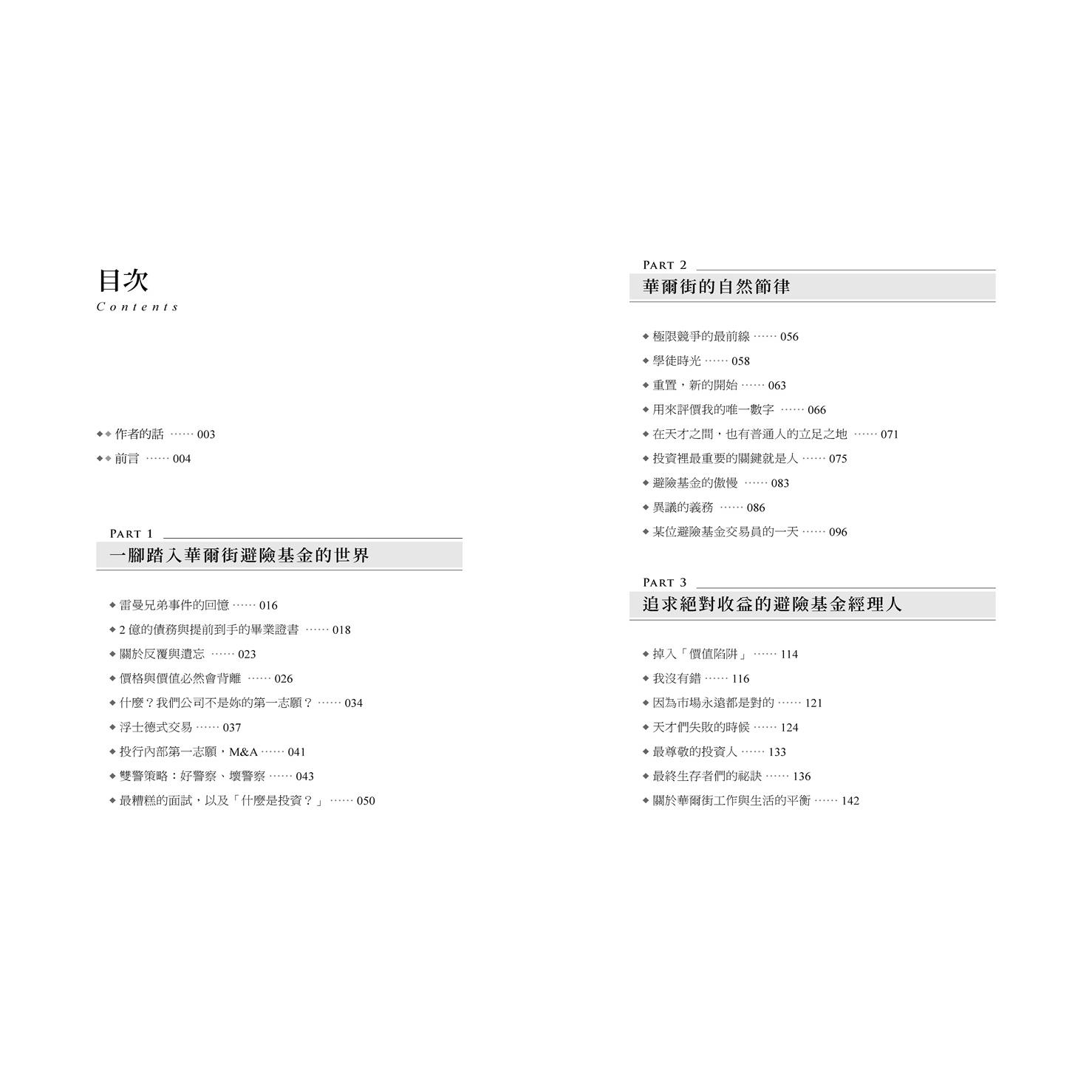 目次
Contents

◆◆ 作者的話 …… 003
◆◆ 前言 …… 004

PART 1
一腳踏入華爾街避險基金的世界

◆ 雷曼兄弟事件的回憶 …… 016
◆ 2 億的債務與提前到手的畢業證書 …… 018
◆ 關於反覆與遺忘 …… 023
◆ 價格與價值必然會背離 …… 026
◆ 什麼？我們公司不是妳的第一志願？ …… 034
◆ 浮士德式交易 …… 037
◆ 投行內部第一志願，M&A …… 041
◆ 雙警策略：好警察、壞警察 …… 043
◆ 最糟糕的面試，以及「什麼是投資？」 …… 050

PART 2
華爾街的自然節律

◆ 極限競爭的最前線 …… 056
◆ 學徒時光 …… 058
◆ 重置，新的開始 …… 063
◆ 用來評價我的唯一數字 …… 066
◆ 在天才之間，也有普通人的立足之地 …… 071
◆ 投資裡最重要的關鍵就是人 …… 075
◆ 避險基金的傲慢 …… 083
◆ 異議的義務 …… 086
◆ 某位避險基金交易員的一天 …… 096

PART 3
追求絕對收益的避險基金經理人

◆ 掉入「價值陷阱」 …… 114
◆ 我沒有錯 …… 116
◆ 因為市場永遠都是對的 …… 121
◆ 天才們失敗的時候 …… 124
◆ 最尊敬的投資人 …… 133
◆ 最終生存者們的祕訣 …… 136
◆ 關於華爾街工作與生活的平衡 …… 142